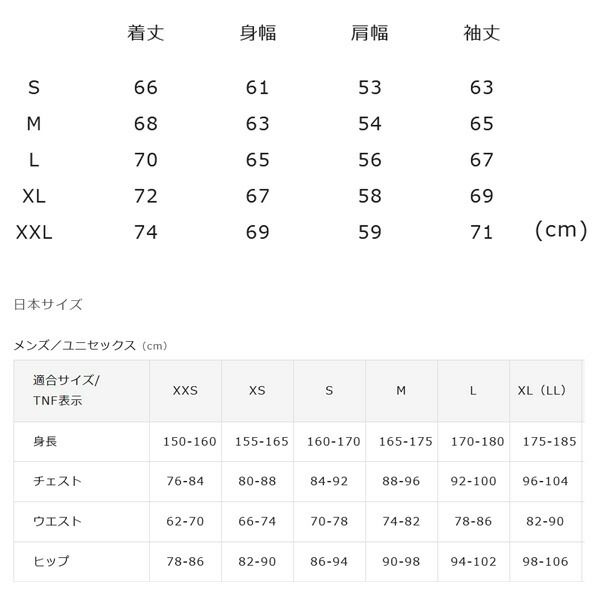 | | 着丈 | 身幅 | 肩幅 | 袖丈 |
|---|---|---|---|---|
| S | 66 | 61 | 53 | 63 |
| M | 68 | 63 | 54 | 65 |
| L | 70 | 65 | 56 | 67 |
| XL | 72 | 67 | 58 | 69 |
| XXL | 74 | 69 | 59 | 71 |

(cm)

日本サイズ

メンズ/ユニセックス（cm）

| 適合サイズ/ TNF表示 | XXS | XS | S | M | L | XL（LL） |
|---|---|---|---|---|---|---|
| 身長 | 150-160 | 155-165 | 160-170 | 165-175 | 170-180 | 175-185 |
| チェスト | 76-84 | 80-88 | 84-92 | 88-96 | 92-100 | 96-104 |
| ウエスト | 62-70 | 66-74 | 70-78 | 74-82 | 78-86 | 82-90 |
| ヒップ | 78-86 | 82-90 | 86-94 | 90-98 | 94-102 | 98-106 |